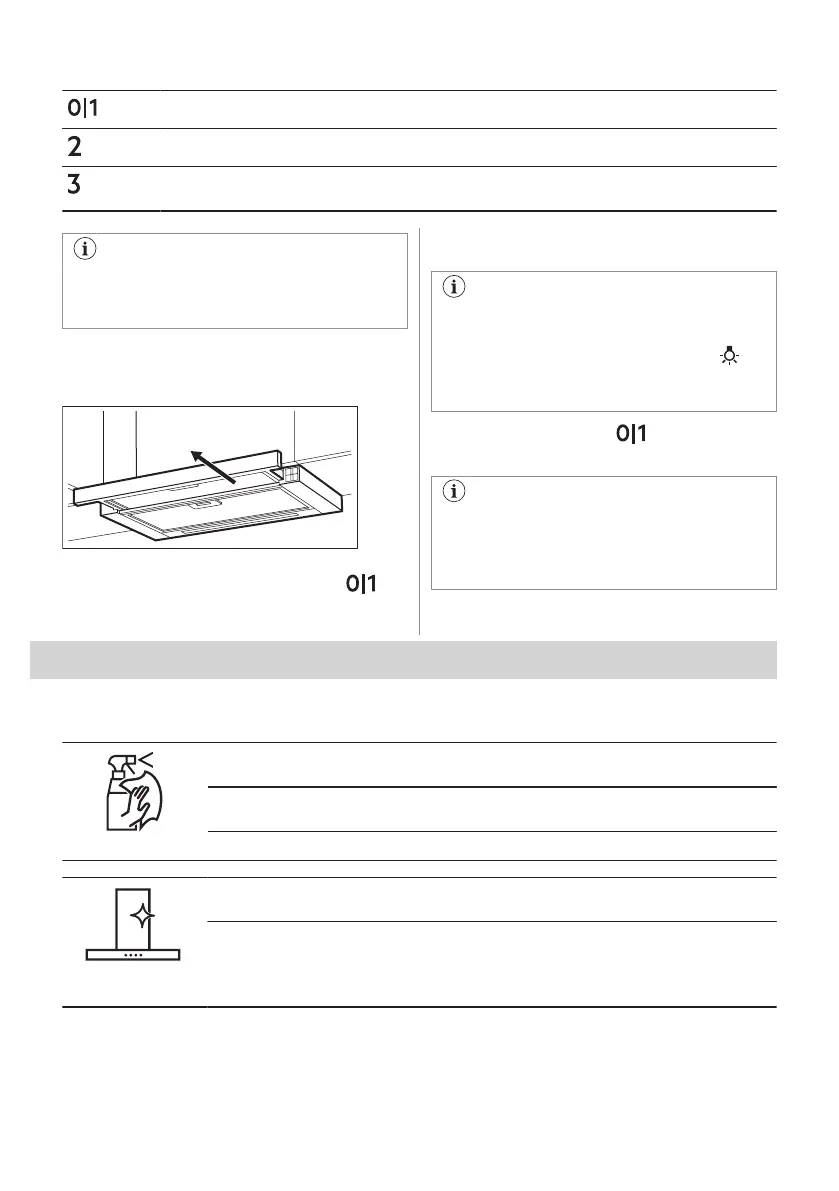 0|1

2

3

0|1

0|1